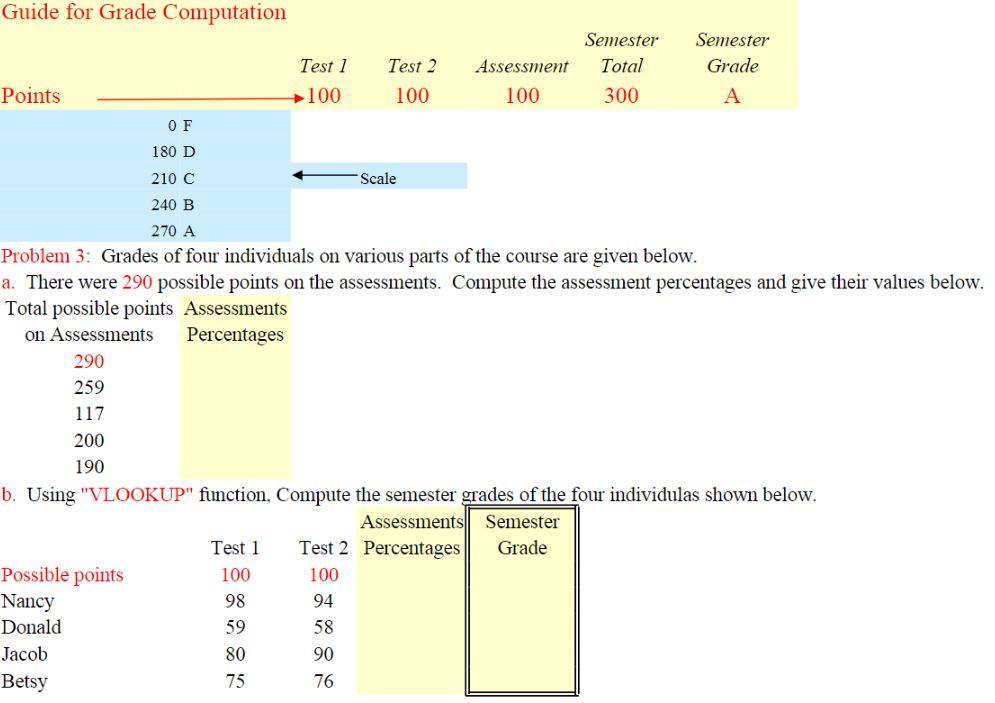 Guide for Grade Computation

| | Test 1 | Test 2 | Assessment | Semester Total | Semester Grade |
|---|---|---|---|---|---|
| Points | 100 | 100 | 100 | 300 | A |

| | |
|---|---|
| 0 | F |
| 180 | D |
| 210 | C |
| 240 | B |
| 270 | A |

Scale

Problem 3: Grades of four individuals on various parts of the course are given below.

a. There were 290 possible points on the assessments. Compute the assessment percentages and give their values below.

| Total possible points on Assessments | Assessments Percentages |
|---|---|
| 290 | |
| 259 | |
| 117 | |
| 200 | |
| 190 | |

b. Using "VLOOKUP" function, Compute the semester grades of the four individulas shown below.

| | Test 1 | Test 2 | Assessments Percentages | Semester Grade |
|---|---|---|---|---|
| Possible points | 100 | 100 | | |
| Nancy | 98 | 94 | | |
| Donald | 59 | 58 | | |
| Jacob | 80 | 90 | | |
| Betsy | 75 | 76 | | |